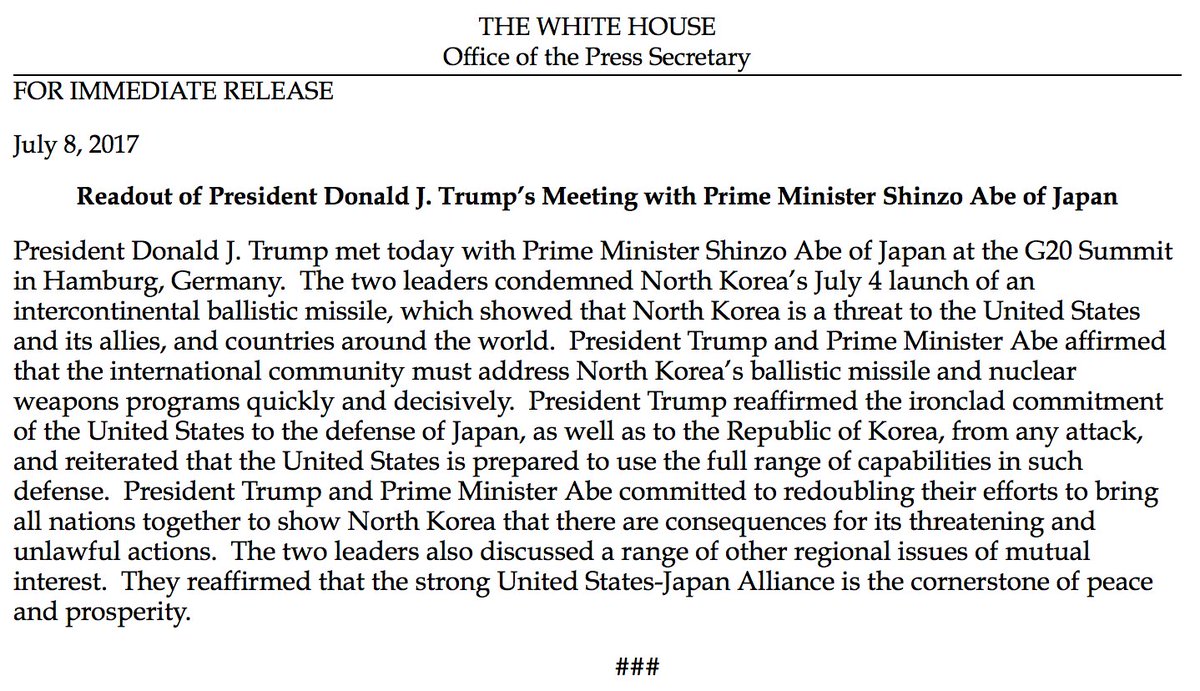 THE WHITE HOUSE
Office of the Press Secretary

FOR IMMEDIATE RELEASE

July 8, 2017

Readout of President Donald J. Trump's Meeting with Prime Minister Shinzo Abe of Japan

President Donald J. Trump met today with Prime Minister Shinzo Abe of Japan at the G20 Summit in Hamburg, Germany. The two leaders condemned North Korea's July 4 launch of an intercontinental ballistic missile, which showed that North Korea is a threat to the United States and its allies, and countries around the world. President Trump and Prime Minister Abe affirmed that the international community must address North Korea's ballistic missile and nuclear weapons programs quickly and decisively. President Trump reaffirmed the ironclad commitment of the United States to the defense of Japan, as well as to the Republic of Korea, from any attack, and reiterated that the United States is prepared to use the full range of capabilities in such defense. President Trump and Prime Minister Abe committed to redoubling their efforts to bring all nations together to show North Korea that there are consequences for its threatening and unlawful actions. The two leaders also discussed a range of other regional issues of mutual interest. They reaffirmed that the strong United States-Japan Alliance is the cornerstone of peace and prosperity.

###